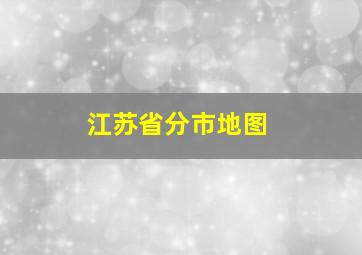 江苏省分市地图